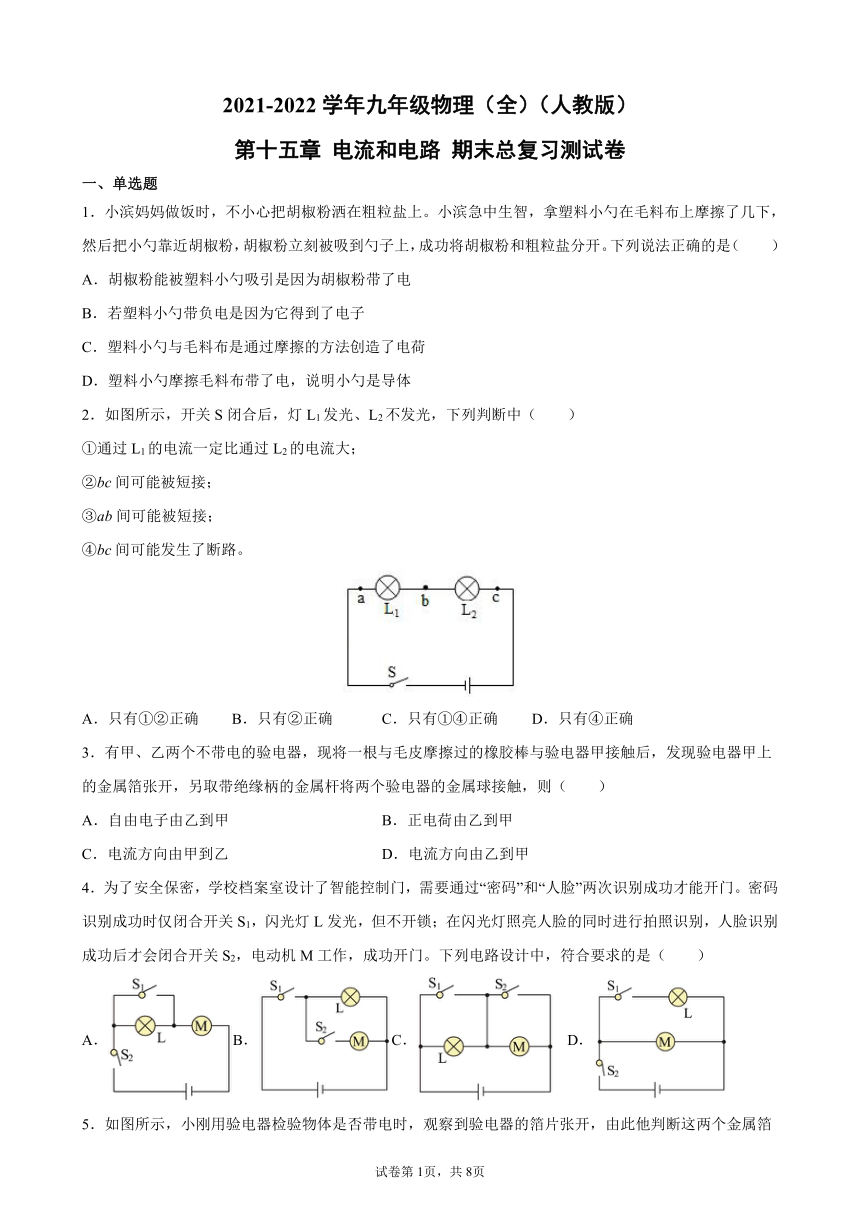 2021-2022 学年九年级物理（全）（人教版）

第十五章 电流和电路 期末总复习测试卷

一、单选题

1．小滨妈妈做饭时，不小心把胡椒粉洒在粗粒盐上。小滨急中生智，拿塑料小勺在毛料布上摩擦了几下，然后把小勺靠近胡椒粉，胡椒粉立刻被吸到勺子上，成功将胡椒粉和粗粒盐分开。下列说法正确的是（　　）

A．胡椒粉能被塑料小勺吸引是因为胡椒粉带了电

B．若塑料小勺带负电是因为它得到了电子

C．塑料小勺与毛料布是通过摩擦的方法创造了电荷

D．塑料小勺摩擦毛料布带了电，说明小勺是导体

2．如图所示，开关 S 闭合后，灯 $L_1$ 发光、$L_2$ 不发光，下列判断中（　　）

①通过 $L_1$ 的电流一定比通过 $L_2$ 的电流大；

②$bc$ 间可能被短接；

③$ab$ 间可能被短接；

④$bc$ 间可能发生了断路。

a $L_1$ b $L_2$ c

S

A．只有①②正确　　B．只有②正确　　C．只有①④正确　　D．只有④正确

3．有甲、乙两个不带电的验电器，现将一根与毛皮摩擦过的橡胶棒与验电器甲接触后，发现验电器甲上的金属箔张开，另取带绝缘柄的金属杆将两个验电器的金属球接触，则（　　）

A．自由电子由乙到甲　　　　　　B．正电荷由乙到甲

C．电流方向由甲到乙　　　　　　D．电流方向由乙到甲

4．为了安全保密，学校档案室设计了智能控制门，需要通过“密码”和“人脸”两次识别成功才能开门。密码识别成功时仅闭合开关 $S_1$，闪光灯 L 发光，但不开锁；在闪光灯照亮人脸的同时进行拍照识别，人脸识别成功后才会闭合开关 $S_2$，电动机 M 工作，成功开门。下列电路设计中，符合要求的是（　　）

A. $S_1$ L M $S_2$　B. $S_1$ L $S_2$ M　C. $S_1$ $S_2$ L M　D. $S_1$ L M $S_2$

5．如图所示，小刚用验电器检验物体是否带电时，观察到验电器的箔片张开，由此他判断这两个金属箔

试卷第 1页，共 8页